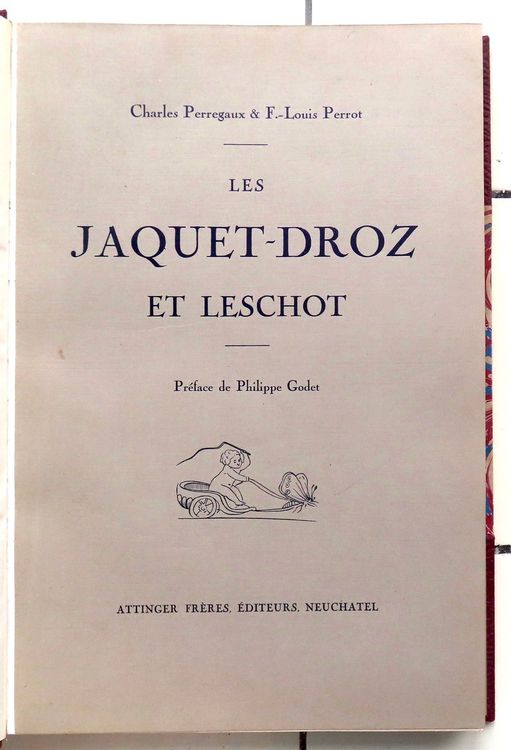 Charles Perregaux & F.-Louis Perrot

LES

JAQUET-DROZ

ET LESCHOT

Préface de Philippe Godet

ATTINGER FRÈRES, ÉDITEURS, NEUCHATEL